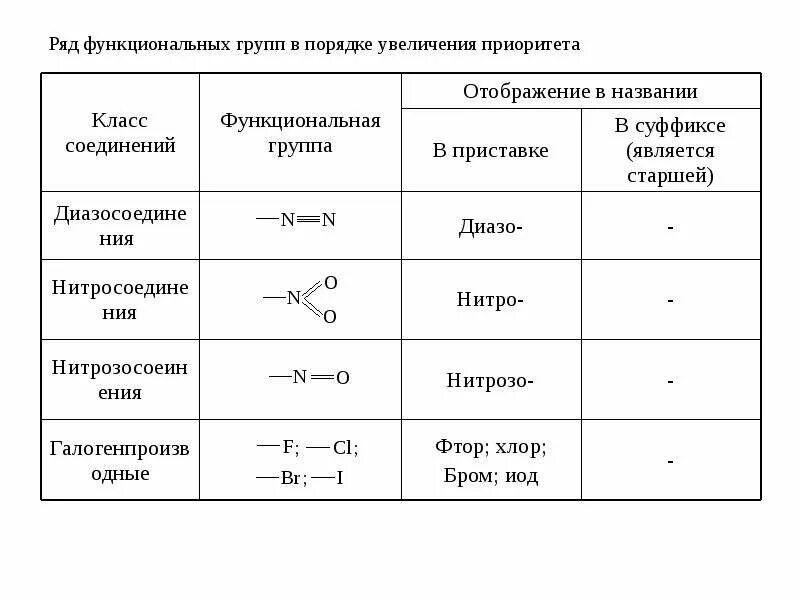 Ряд функциональных групп в порядке увеличения приоритета

| Класс соединений | Функциональная группа | Отображение в названии: В приставке | Отображение в названии: В суффиксе (является старшей) |
|---|---|---|---|
| Диазосоединения | $-N\equiv N$ | Диазо- | - |
| Нитросоединения | $-NO_2$ | Нитро- | - |
| Нитрозосоеинения | $-N=O$ | Нитрозо- | - |
| Галогенпроизводные | $-F$; $-Cl$; $-Br$; $-I$ | Фтор; хлор; Бром; иод | - |